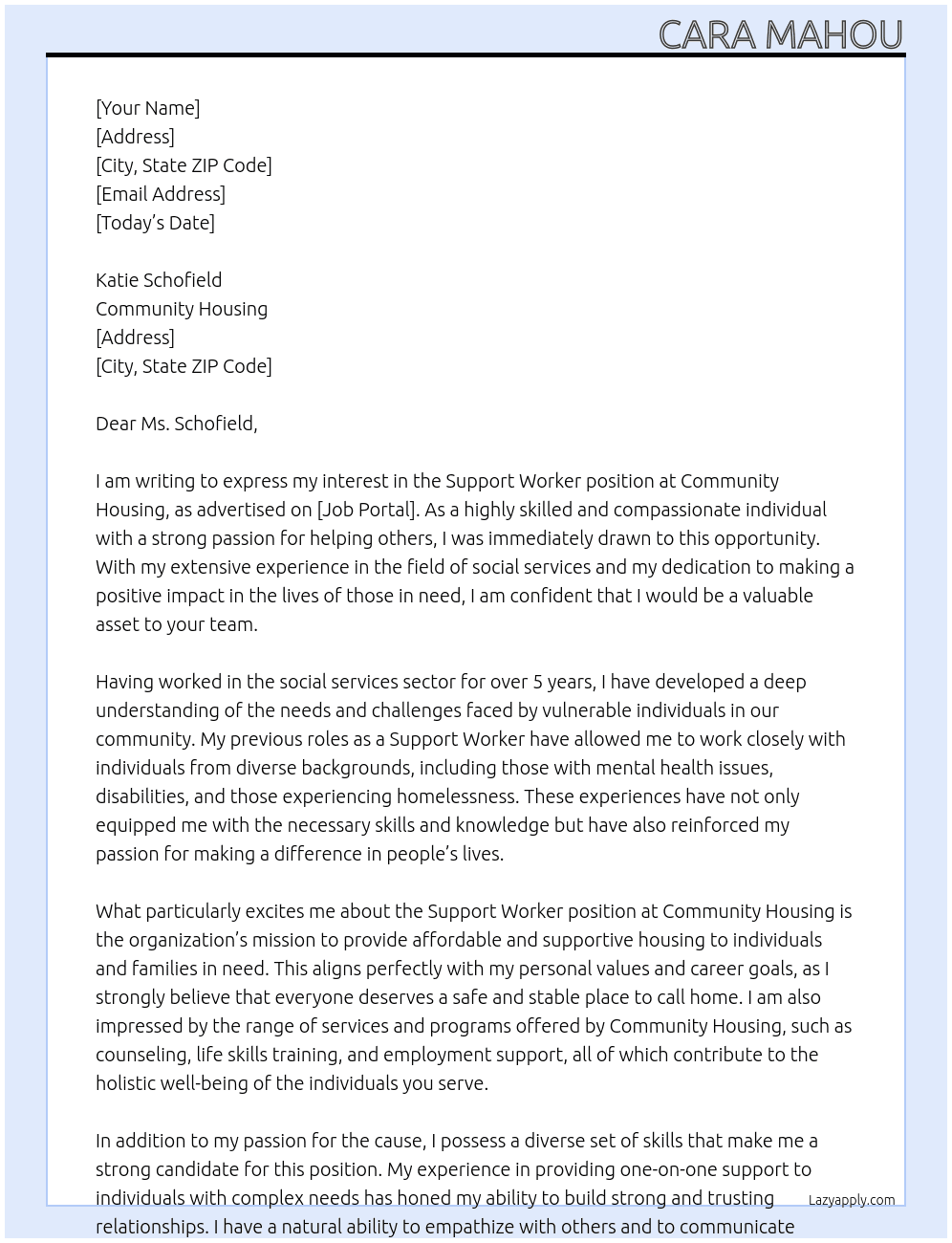 CARA MAHOU

[Your Name]
[Address]
[City, State ZIP Code]
[Email Address]
[Today's Date]

Katie Schofield
Community Housing
[Address]
[City, State ZIP Code]

Dear Ms. Schofield,

I am writing to express my interest in the Support Worker position at Community Housing, as advertised on [Job Portal]. As a highly skilled and compassionate individual with a strong passion for helping others, I was immediately drawn to this opportunity. With my extensive experience in the field of social services and my dedication to making a positive impact in the lives of those in need, I am confident that I would be a valuable asset to your team.

Having worked in the social services sector for over 5 years, I have developed a deep understanding of the needs and challenges faced by vulnerable individuals in our community. My previous roles as a Support Worker have allowed me to work closely with individuals from diverse backgrounds, including those with mental health issues, disabilities, and those experiencing homelessness. These experiences have not only equipped me with the necessary skills and knowledge but have also reinforced my passion for making a difference in people's lives.

What particularly excites me about the Support Worker position at Community Housing is the organization's mission to provide affordable and supportive housing to individuals and families in need. This aligns perfectly with my personal values and career goals, as I strongly believe that everyone deserves a safe and stable place to call home. I am also impressed by the range of services and programs offered by Community Housing, such as counseling, life skills training, and employment support, all of which contribute to the holistic well-being of the individuals you serve.

In addition to my passion for the cause, I possess a diverse set of skills that make me a strong candidate for this position. My experience in providing one-on-one support to individuals with complex needs has honed my ability to build strong and trusting relationships. I have a natural ability to empathize with others and to communicate

Lazyapply.com